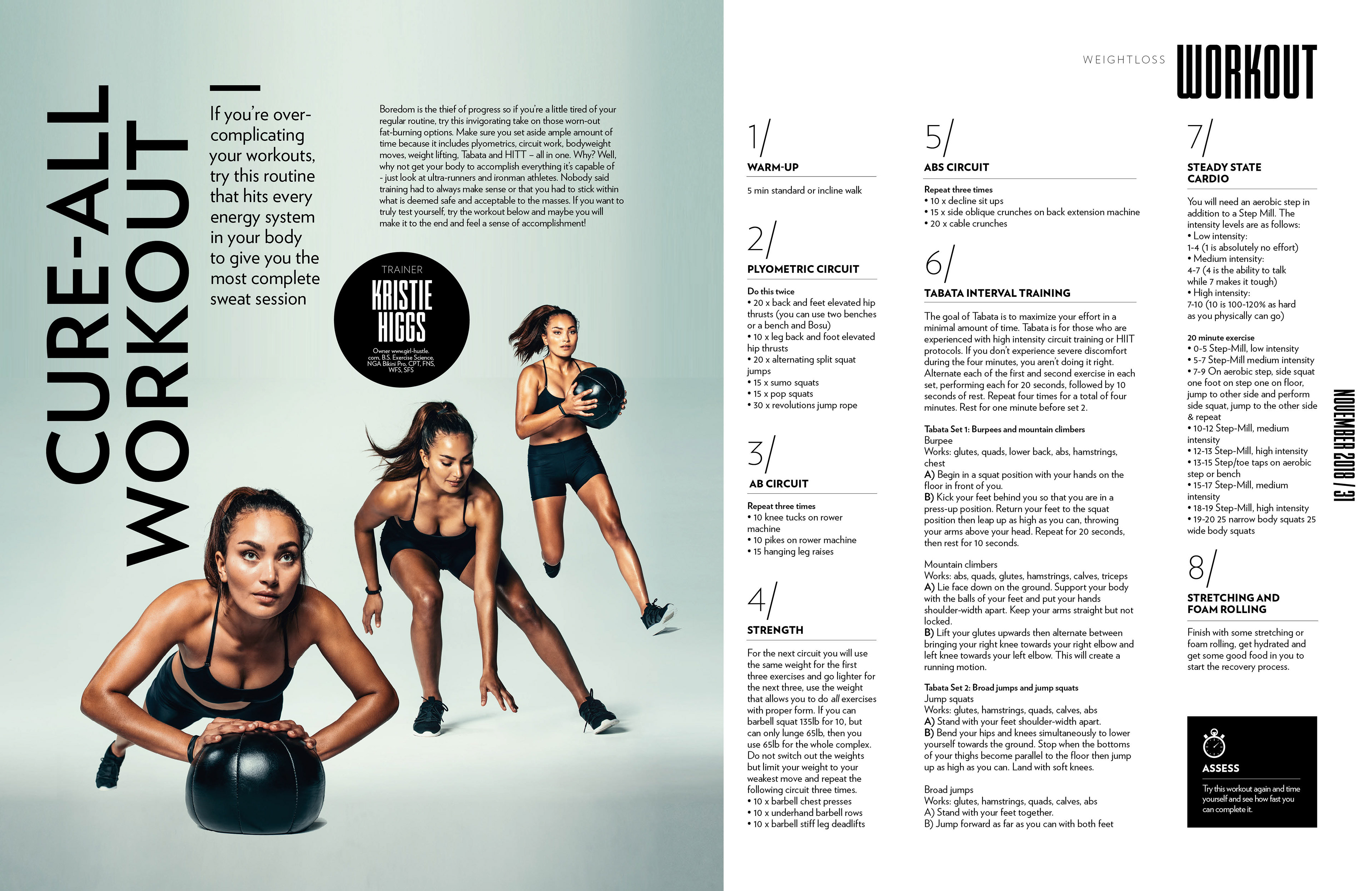 CURE-ALL WORKOUT

If you're over-complicating your workouts, try this routine that hits every energy system in your body to give you the most complete sweat session

Boredom is the thief of progress so if you're a little tired of your regular routine, try this invigorating take on those worn-out fat-burning options. Make sure you set aside ample amount of time because it includes plyometrics, circuit work, bodyweight moves, weight lifting, Tabata and HITT – all in one. Why? Well, why not get your body to accomplish everything it's capable of - just look at ultra-runners and ironman athletes. Nobody said training had to always make sense or that you had to stick within what is deemed safe and acceptable to the masses. If you want to truly test yourself, try the workout below and maybe you will make it to the end and feel a sense of accomplishment!

TRAINER
KRISTIE HIGGS
Owner www.girl-hustle.com, B.S. Exercise Science, NGA Bikini Pro, CPT, FNS, WFS, SFS

WEIGHTLOSS WORKOUT

1/
WARM-UP
5 min standard or incline walk

2/
PLYOMETRIC CIRCUIT
Do this twice
• 20 x back and feet elevated hip thrusts (you can use two benches or a bench and Bosu)
• 10 x leg back and foot elevated hip thrusts
• 20 x alternating split squat jumps
• 15 x sumo squats
• 15 x pop squats
• 30 x revolutions jump rope

3/
AB CIRCUIT
Repeat three times
• 10 knee tucks on rower machine
• 10 pikes on rower machine
• 15 hanging leg raises

4/
STRENGTH
For the next circuit you will use the same weight for the first three exercises and go lighter for the next three, use the weight that allows you to do all exercises with proper form. If you can barbell squat 135lb for 10, but can only lunge 65lb, then you use 65lb for the whole complex. Do not switch out the weights but limit your weight to your weakest move and repeat the following circuit three times.
• 10 x barbell chest presses
• 10 x underhand barbell rows
• 10 x barbell stiff leg deadlifts

5/
ABS CIRCUIT
Repeat three times
• 10 x decline sit ups
• 15 x side oblique crunches on back extension machine
• 20 x cable crunches

6/
TABATA INTERVAL TRAINING
The goal of Tabata is to maximize your effort in a minimal amount of time. Tabata is for those who are experienced with high intensity circuit training or HIIT protocols. If you don't experience severe discomfort during the four minutes, you aren't doing it right. Alternate each of the first and second exercise in each set, performing each for 20 seconds, followed by 10 seconds of rest. Repeat four times for a total of four minutes. Rest for one minute before set 2.

Tabata Set 1: Burpees and mountain climbers
Burpee
Works: glutes, quads, lower back, abs, hamstrings, chest
A) Begin in a squat position with your hands on the floor in front of you.
B) Kick your feet behind you so that you are in a press-up position. Return your feet to the squat position then leap up as high as you can, throwing your arms above your head. Repeat for 20 seconds, then rest for 10 seconds.

Mountain climbers
Works: abs, quads, glutes, hamstrings, calves, triceps
A) Lie face down on the ground. Support your body with the balls of your feet and put your hands shoulder-width apart. Keep your arms straight but not locked.
B) Lift your glutes upwards then alternate between bringing your right knee towards your right elbow and left knee towards your left elbow. This will create a running motion.

Tabata Set 2: Broad jumps and jump squats
Jump squats
Works: glutes, hamstrings, quads, calves, abs
A) Stand with your feet shoulder-width apart.
B) Bend your hips and knees simultaneously to lower yourself towards the ground. Stop when the bottoms of your thighs become parallel to the floor then jump up as high as you can. Land with soft knees.

Broad jumps
Works: glutes, hamstrings, quads, calves, abs
A) Stand with your feet together.
B) Jump forward as far as you can with both feet

7/
STEADY STATE CARDIO
You will need an aerobic step in addition to a Step Mill. The intensity levels are as follows:
• Low intensity:
1-4 (1 is absolutely no effort)
• Medium intensity:
4-7 (4 is the ability to talk while 7 makes it tough)
• High intensity:
7-10 (10 is 100-120% as hard as you physically can go)

20 minute exercise
• 0-5 Step-Mill, low intensity
• 5-7 Step-Mill medium intensity
• 7-9 On aerobic step, side squat one foot on step one on floor, jump to other side and perform side squat, jump to the other side & repeat
• 10-12 Step-Mill, medium intensity
• 12-13 Step-Mill, high intensity
• 13-15 Step/toe taps on aerobic step or bench
• 15-17 Step-Mill, medium intensity
• 18-19 Step-Mill, high intensity
• 19-20 25 narrow body squats 25 wide body squats

8/
STRETCHING AND FOAM ROLLING
Finish with some stretching or foam rolling, get hydrated and get some good food in you to start the recovery process.

ASSESS
Try this workout again and time yourself and see how fast you can complete it.

NOVEMBER 2018 / 31